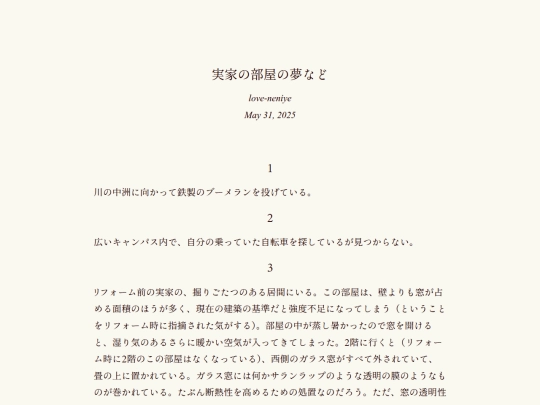 実家の部屋の夢など

love-neniye

May 31, 2025

1

川の中洲に向かって鉄製のブーメランを投げている。

2

広いキャンパス内で、自分の乗っていた自転車を探しているが見つからない。

3

リフォーム前の実家の、掘りごたつのある居間にいる。この部屋は、壁よりも窓が占める面積のほうが多く、現在の建築の基準だと強度不足になってしまう（ということをリフォーム時に指摘された気がする）。部屋の中が蒸し暑かったので窓を開けると、湿り気のあるさらに暖かい空気が入ってきてしまった。2階に行くと（リフォーム時に2階のこの部屋はなくなっている）、西側のガラス窓がすべて外されていて、畳の上に置かれている。ガラス窓には何かサランラップのような透明の膜のようなものが巻かれている。たぶん断熱性を高めるための処置なのだろう。ただ、窓の透明性